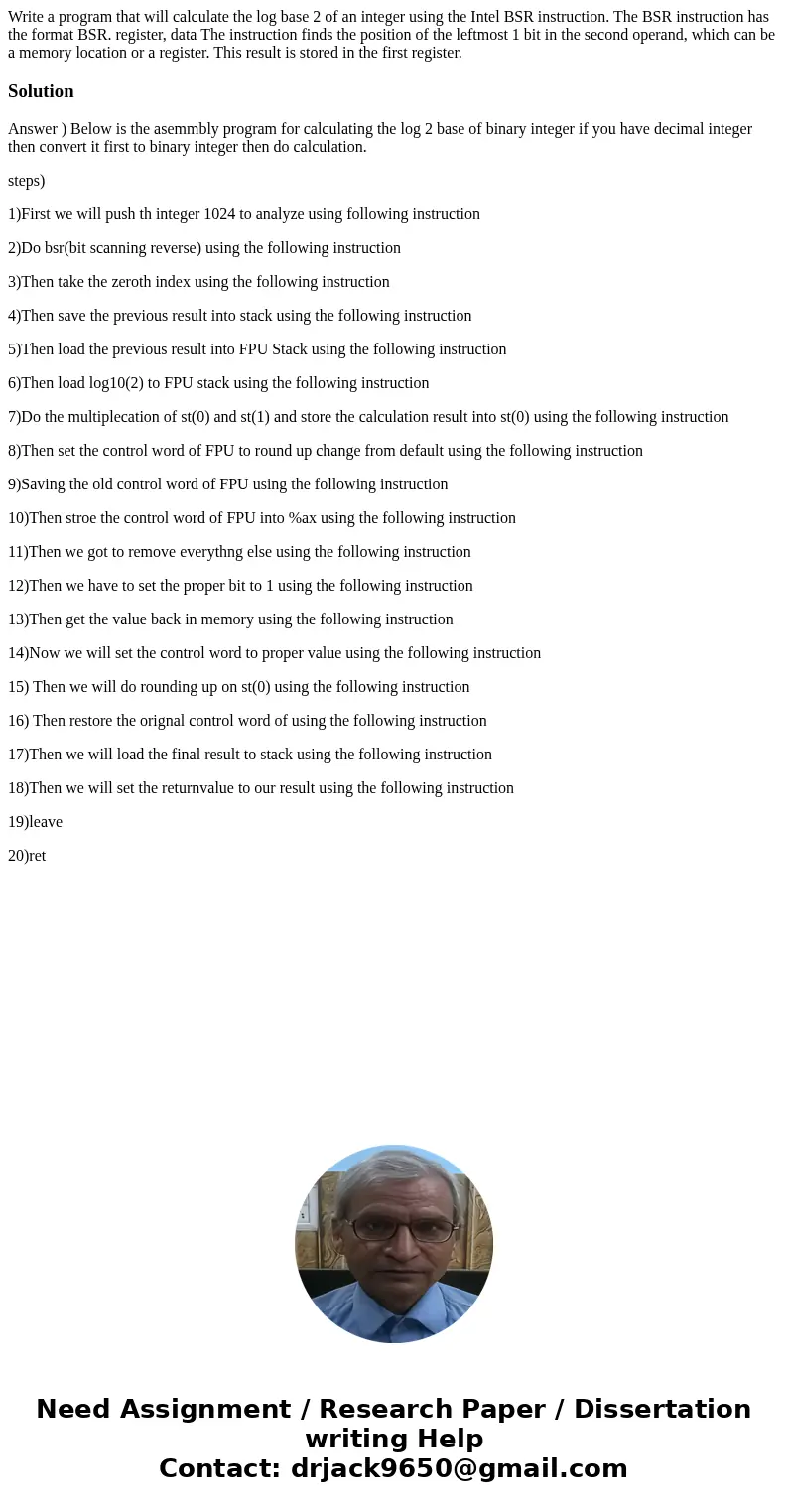 Write a program that will calculate the log base 2 of an integer using the Intel BSR instruction. The BSR instruction has the format BSR. register, data The instruction finds the position of the leftmost 1 bit in the second operand, which can be a memory location or a register. This result is stored in the first register.

Solution

Answer ) Below is the asemmbly program for calculating the log 2 base of binary integer if you have decimal integer then convert it first to binary integer then do calculation.

steps)

1)First we will push th integer 1024 to analyze using following instruction

2)Do bsr(bit scanning reverse) using the following instruction

3)Then take the zeroth index using the following instruction

4)Then save the previous result into stack using the following instruction

5)Then load the previous result into FPU Stack using the following instruction

6)Then load log10(2) to FPU stack using the following instruction

7)Do the multiplecation of st(0) and st(1) and store the calculation result into st(0) using the following instruction

8)Then set the control word of FPU to round up change from default using the following instruction

9)Saving the old control word of FPU using the following instruction

10)Then stroe the control word of FPU into %ax using the following instruction

11)Then we got to remove everythng else using the following instruction

12)Then we have to set the proper bit to 1 using the following instruction

13)Then get the value back in memory using the following instruction

14)Now we will set the control word to proper value using the following instruction

15) Then we will do rounding up on st(0) using the following instruction

16) Then restore the orignal control word of using the following instruction

17)Then we will load the final result to stack using the following instruction

18)Then we will set the returnvalue to our result using the following instruction

19)leave

20)ret

Need Assignment / Research Paper / Dissertation writing Help
Contact: drjack9650@gmail.com